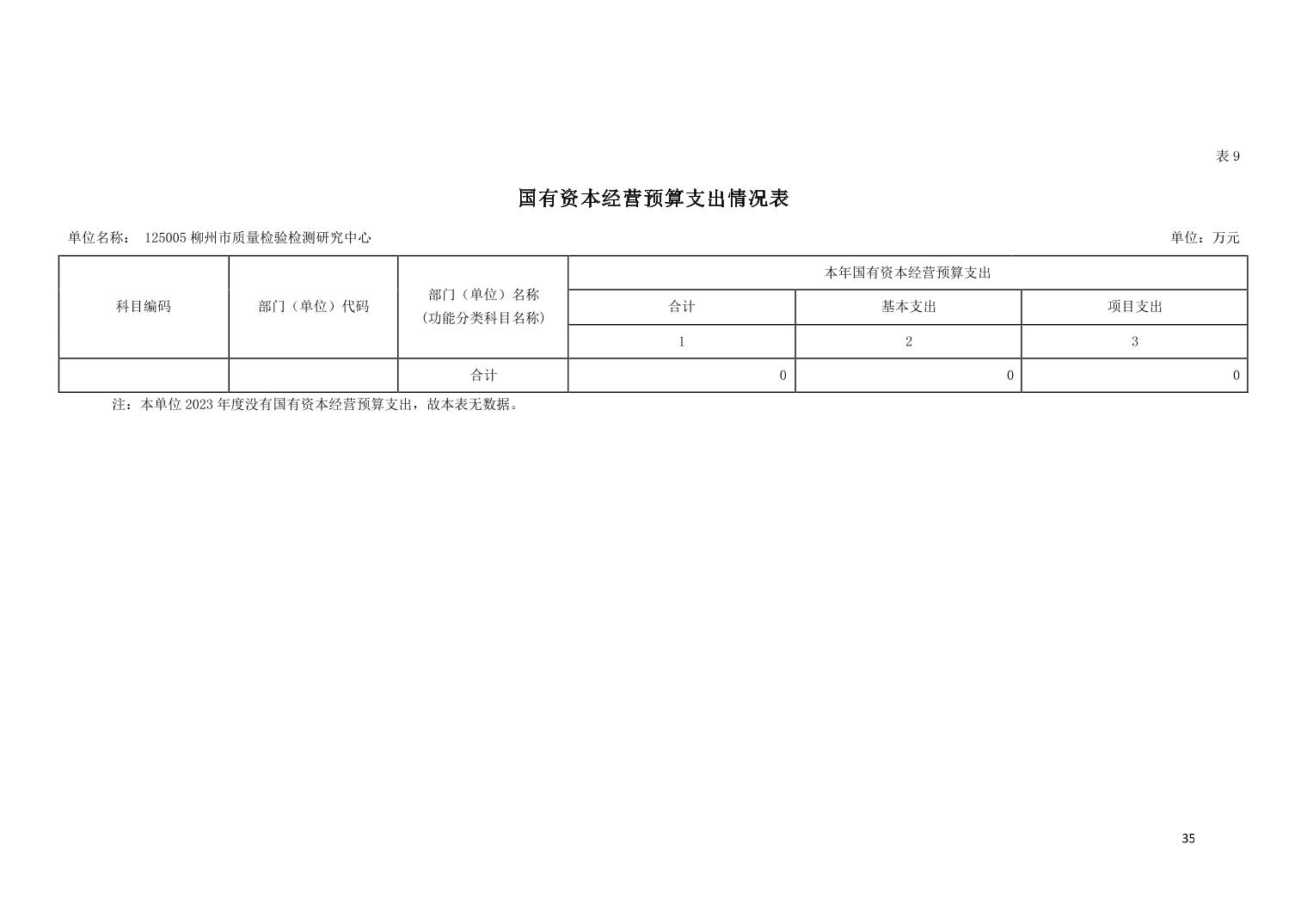 表 9

国有资本经营预算支出情况表

单位名称： 125005 柳州市质量检验检测研究中心

单位：万元

| 科目编码 | 部门（单位）代码 | 部门（单位）名称（功能分类科目名称） | 本年国有资本经营预算支出 | | |
|---|---|---|---|---|---|
| | | | 合计 | 基本支出 | 项目支出 |
| | | | 1 | 2 | 3 |
| | | 合计 | 0 | 0 | 0 |

注：本单位 2023 年度没有国有资本经营预算支出，故本表无数据。

35